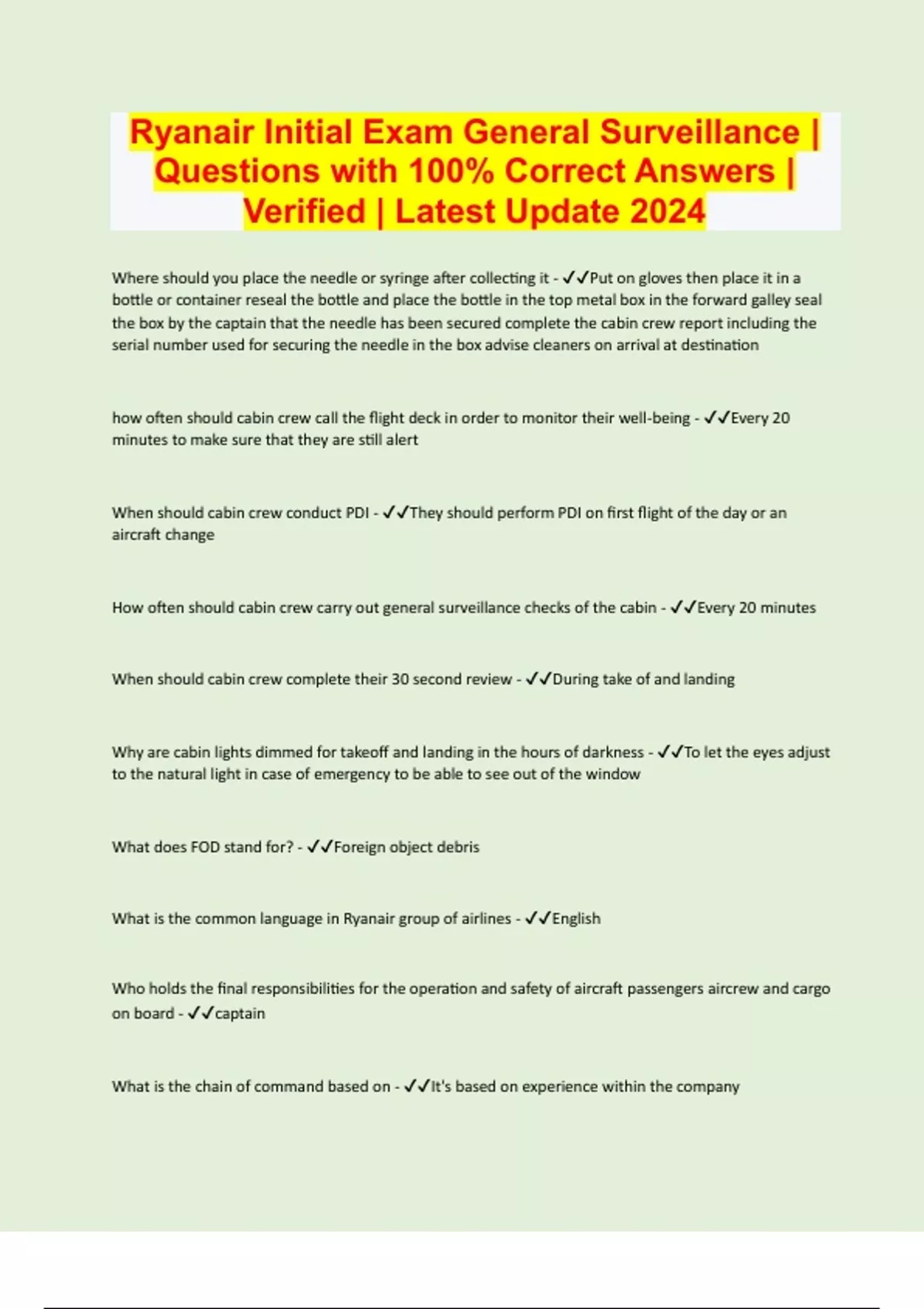 Ryanair Initial Exam General Surveillance | Questions with 100% Correct Answers | Verified | Latest Update 2024

Where should you place the needle or syringe after collecting it - ✓✓Put on gloves then place it in a bottle or container reseal the bottle and place the bottle in the top metal box in the forward galley seal the box by the captain that the needle has been secured complete the cabin crew report including the serial number used for securing the needle in the box advise cleaners on arrival at destination

how often should cabin crew call the flight deck in order to monitor their well-being - ✓✓Every 20 minutes to make sure that they are still alert

When should cabin crew conduct PDI - ✓✓They should perform PDI on first flight of the day or an aircraft change

How often should cabin crew carry out general surveillance checks of the cabin - ✓✓Every 20 minutes

When should cabin crew complete their 30 second review - ✓✓During take of and landing

Why are cabin lights dimmed for takeoff and landing in the hours of darkness - ✓✓To let the eyes adjust to the natural light in case of emergency to be able to see out of the window

What does FOD stand for? - ✓✓Foreign object debris

What is the common language in Ryanair group of airlines - ✓✓English

Who holds the final responsibilities for the operation and safety of aircraft passengers aircrew and cargo on board - ✓✓captain

What is the chain of command based on - ✓✓It's based on experience within the company